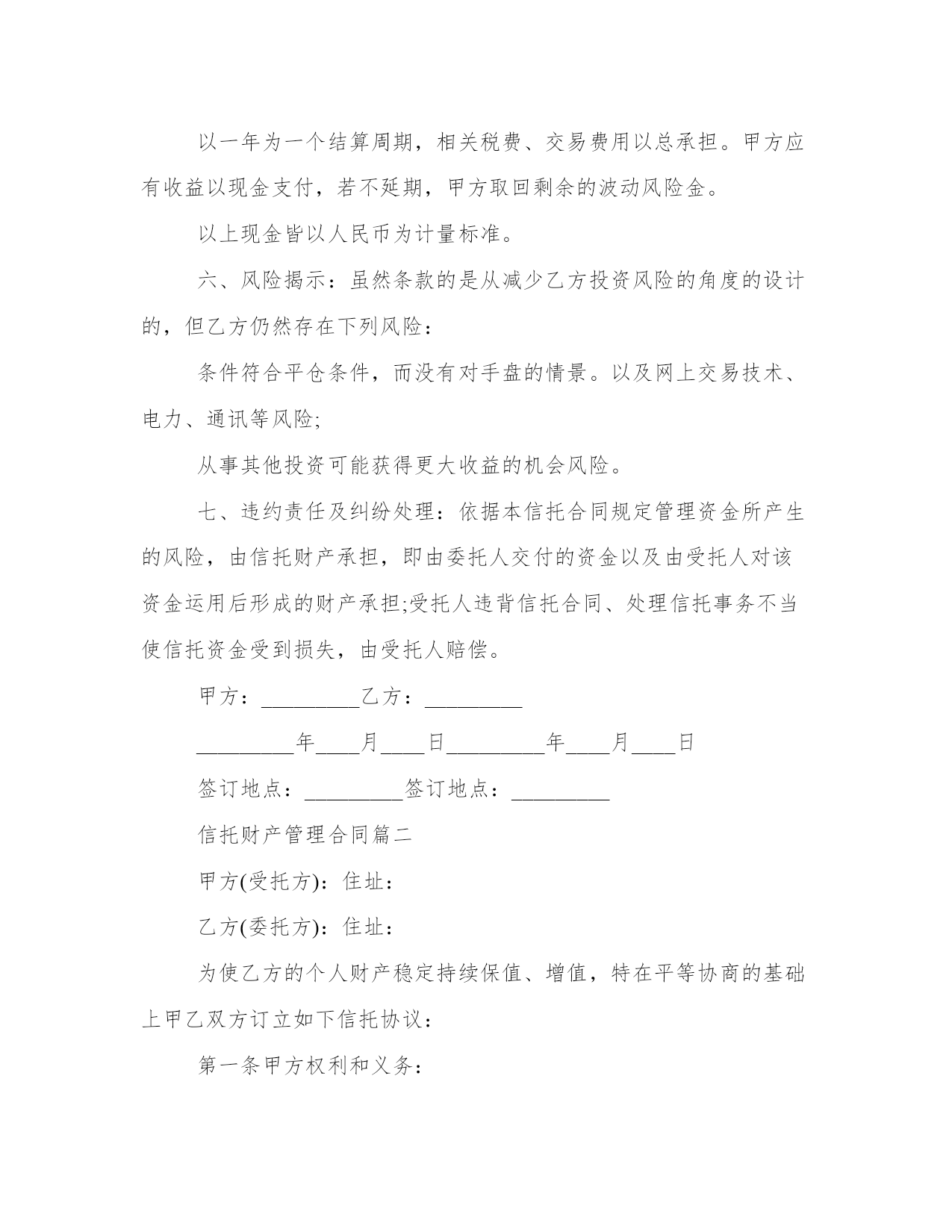 以一年为一个结算周期，相关税费、交易费用以总承担。甲方应有收益以现金支付，若不延期，甲方取回剩余的波动风险金。

以上现金皆以人民币为计量标准。

六、风险揭示：虽然条款的是从减少乙方投资风险的角度的设计的，但乙方仍然存在下列风险：

条件符合平仓条件，而没有对手盘的情景。以及网上交易技术、电力、通讯等风险;

从事其他投资可能获得更大收益的机会风险。

七、违约责任及纠纷处理：依据本信托合同规定管理资金所产生的风险，由信托财产承担，即由委托人交付的资金以及由受托人对该资金运用后形成的财产承担;受托人违背信托合同、处理信托事务不当使信托资金受到损失，由受托人赔偿。

甲方：_________乙方：_________

_________年____月____日_________年____月____日

签订地点：_________签订地点：_________

信托财产管理合同篇二

甲方(受托方)：住址：

乙方(委托方)：住址：

为使乙方的个人财产稳定持续保值、增值，特在平等协商的基础上甲乙双方订立如下信托协议：

第一条甲方权利和义务：